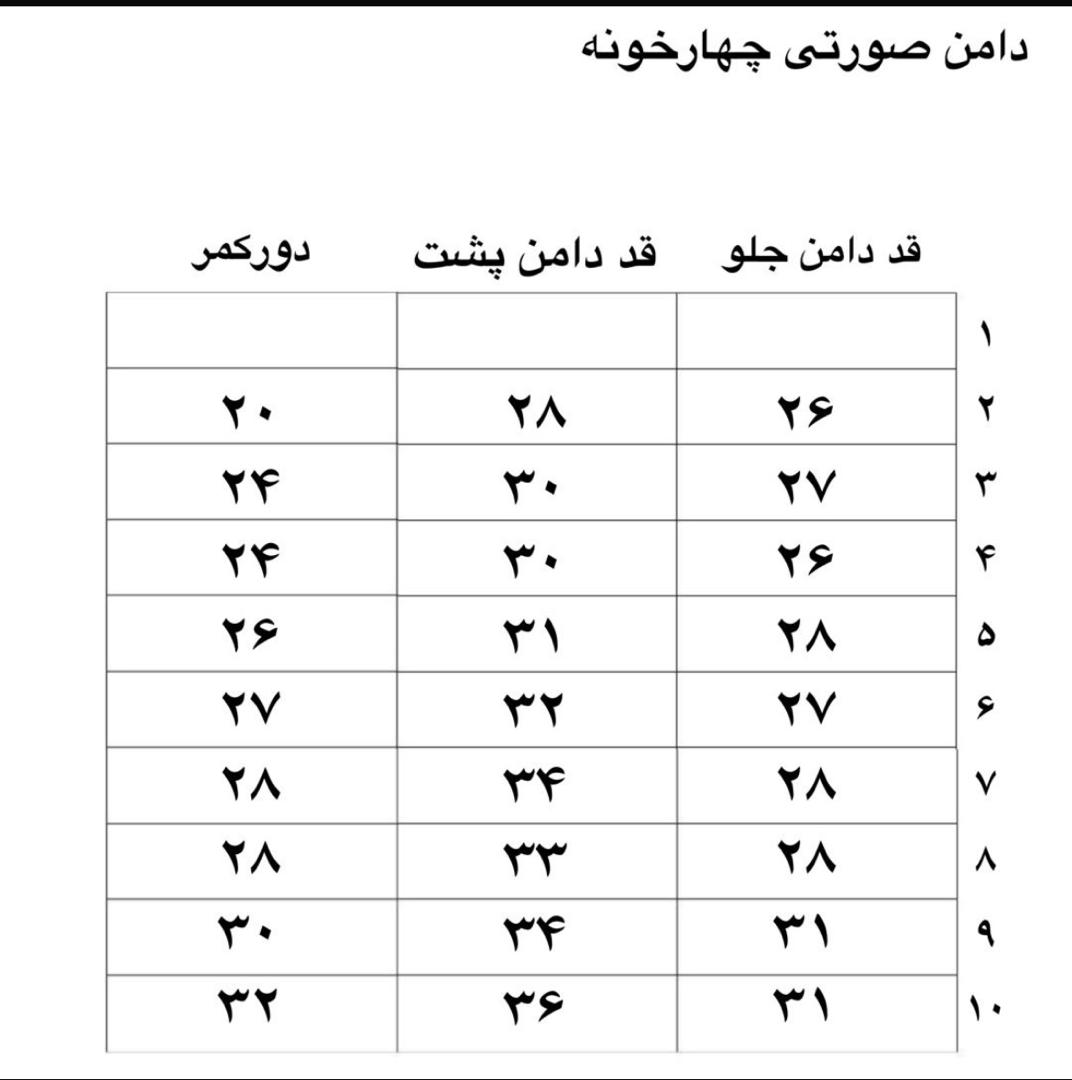 دامن صورتی چهارخونه

| | قد دامن جلو | قد دامن پشت | دورکمر |
|---|---|---|---|
| ۱ | | | |
| ۲ | ۲۶ | ۲۸ | ۲۰ |
| ۳ | ۲۷ | ۳۰ | ۲۴ |
| ۴ | ۲۶ | ۳۰ | ۲۴ |
| ۵ | ۲۸ | ۳۱ | ۲۶ |
| ۶ | ۲۷ | ۳۲ | ۲۷ |
| ۷ | ۲۸ | ۳۴ | ۲۸ |
| ۸ | ۲۸ | ۳۳ | ۲۸ |
| ۹ | ۳۱ | ۳۴ | ۳۰ |
| ۱۰ | ۳۱ | ۳۶ | ۳۲ |